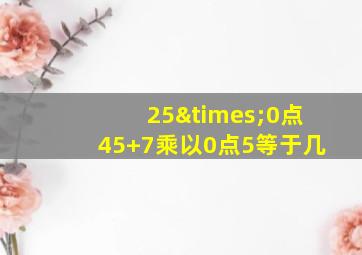 25&times;0点45+7乘以0点5等于几